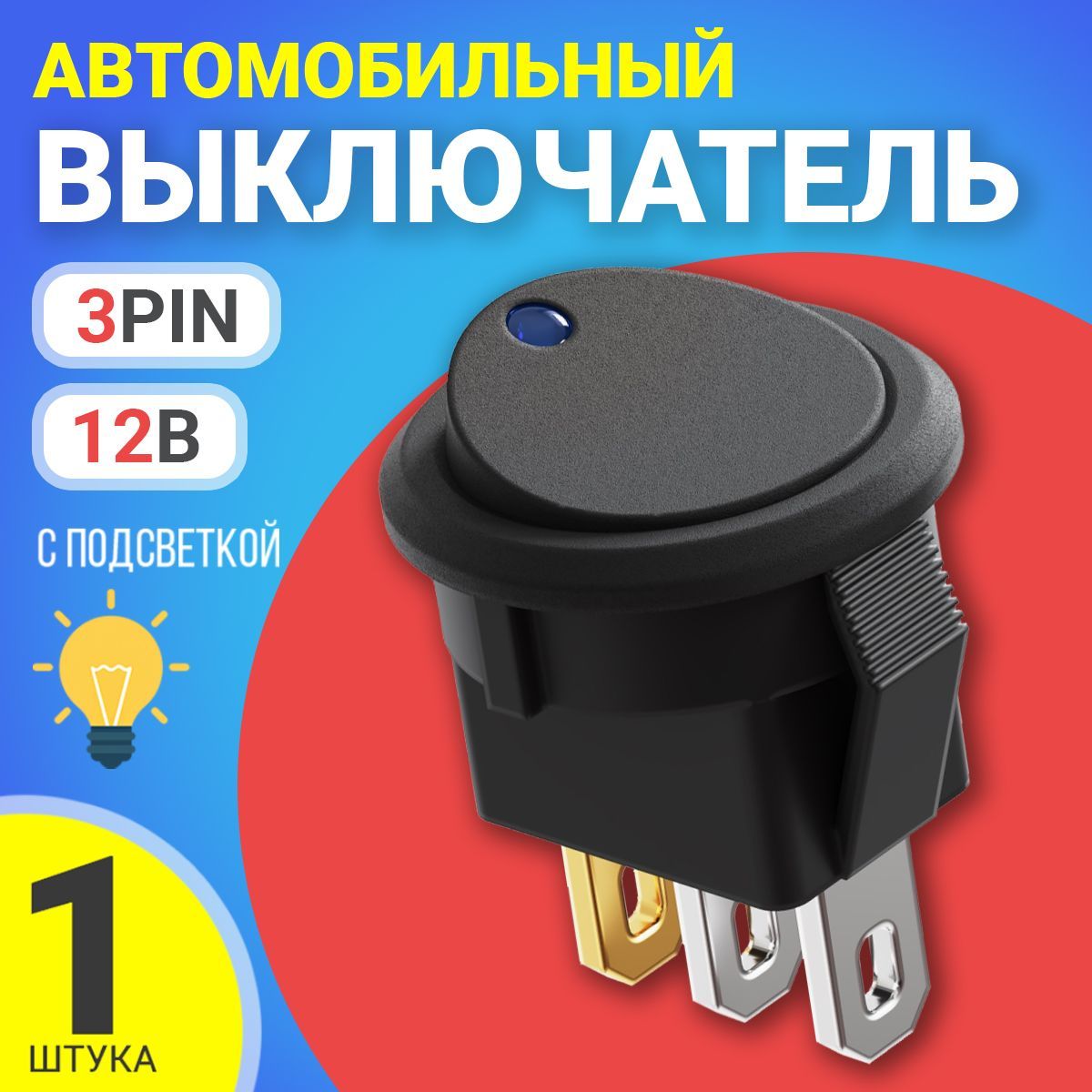 АВТОМОБИЛЬНЫЙ ВЫКЛЮЧАТЕЛЬ

3PIN

12В

С ПОДСВЕТКОЙ

1 ШТУКА